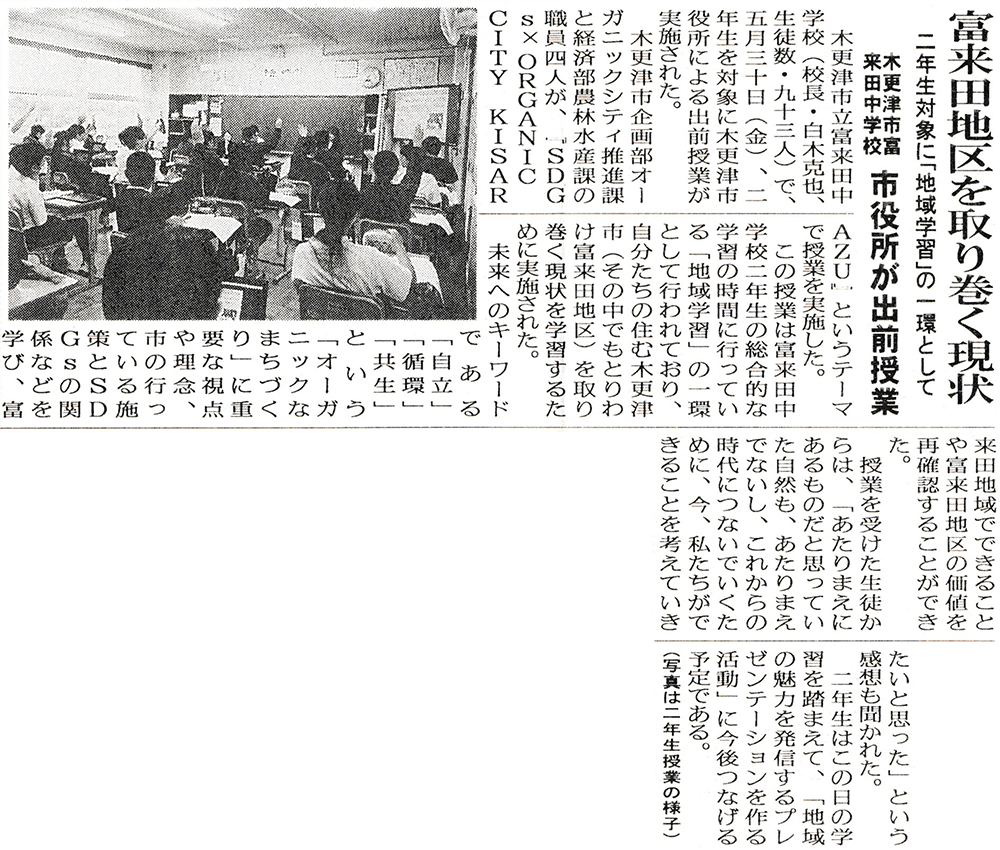 富来田地区を取り巻く現状

二年生対象に「地域学習」の一環として

木更津市富来田中学校

市役所が出前授業

木更津市立富来田中学校（校長・白木克也、生徒数・九十三人）で、五月三十日（金）、二年生を対象に木更津市役所による出前授業が実施された。

木更津市企画部オーガニックシティ推進課と経済部農林水産課の職員四人が、「SDGs×ORGANIC CITY KISARAZU」というテーマで授業を実施した。

この授業は富来田中学校二年生の総合的な学習の時間に行っている「地域学習」の一環として行われており、自分たちの住む木更津市（その中でもとりわけ富来田地区）を取り巻く現状を学習するために実施された。

未来へのキーワードである「自立」「循環」「共生」という「オーガニックなまちづくり」に重要な視点や理念、市の行っている施策とSDGsの関係などを学び、富来田地域でできることや富来田地区の価値を再確認することができた。

授業を受けた生徒からは、「あたりまえにあるものだと思っていた自然も、あたりまえでないし、これからの時代につないでいくために、今、私たちができることを考えていきたいと思った」という感想も聞かれた。

二年生はこの日の学習を踏まえて、「地域の魅力を発信するプレゼンテーションを作る活動」に今後つなげる予定である。

（写真は二年生授業の様子）